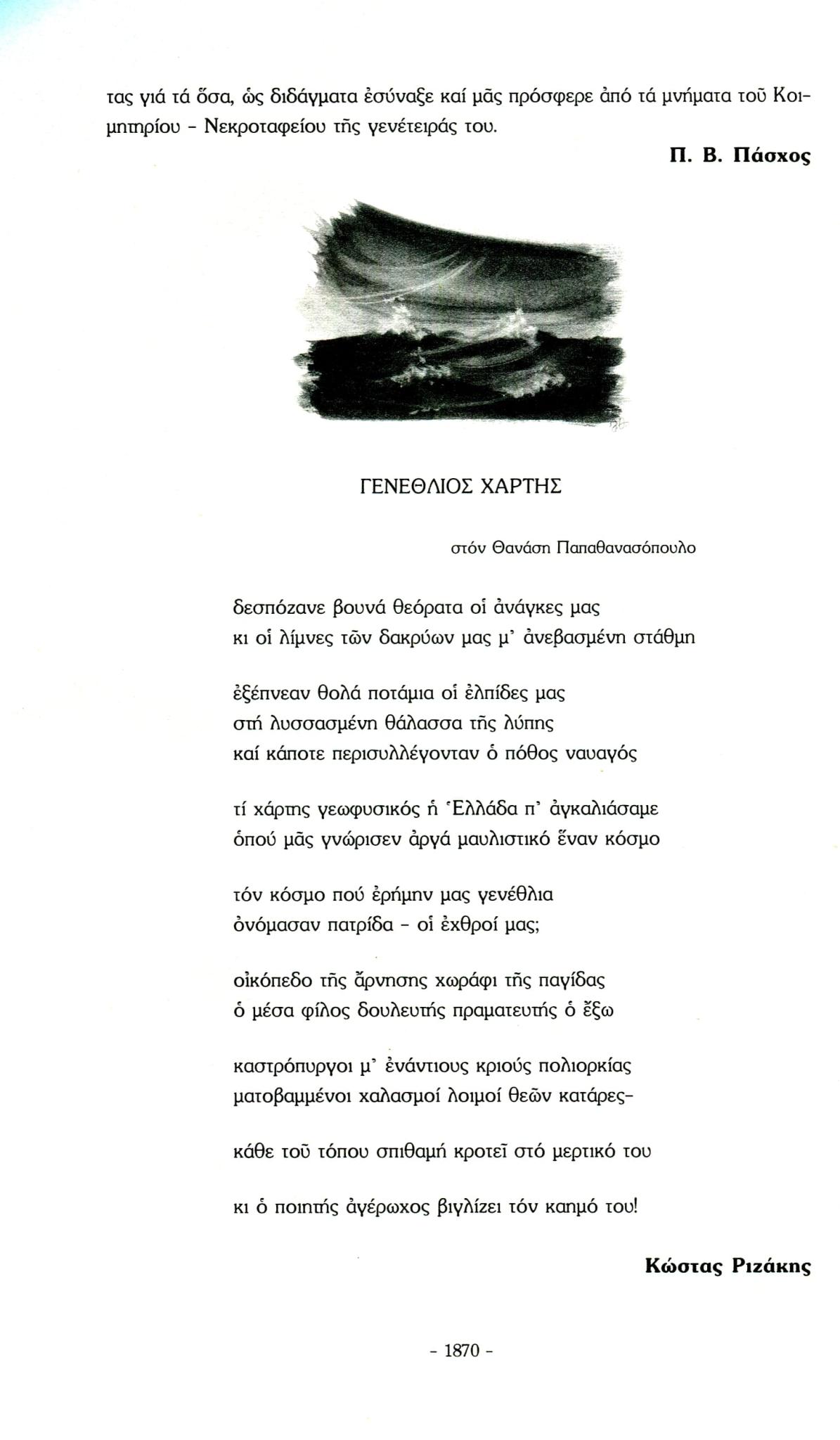 τας γιά τά ὅσα, ὡς διδάγματα ἐσύναξε καί μᾶς πρόσφερε ἀπό τά μνήματα τοῦ Κοιμητηρίου - Νεκροταφείου τῆς γενέτειράς του.

Π. Β. Πάσχος

ΓΕΝΕΘΛΙΟΣ ΧΑΡΤΗΣ

στόν Θανάση Παπαθανασόπουλο

δεσπόζανε βουνά θεόρατα οἱ ἀνάγκες μας
κι οἱ λίμνες τῶν δακρύων μας μ' ἀνεβασμένη στάθμη

ἐξέπνεαν θολά ποτάμια οἱ ἐλπίδες μας
στή λυσσασμένη θάλασσα τῆς λύπης
καί κάποτε περισυλλέγονταν ὁ πόθος ναυαγός

τί χάρτης γεωφυσικός ἡ Ἑλλάδα π' ἀγκαλιάσαμε
ὁπού μᾶς γνώρισεν ἀργά μαυλιστικό ἕναν κόσμο

τόν κόσμο πού ἐρήμην μας γενέθλια
ὀνόμασαν πατρίδα - οἱ ἐχθροί μας;

οἰκόπεδο τῆς ἄρνησης χωράφι τῆς παγίδας
ὁ μέσα φίλος δουλευτής πραματευτής ὁ ἔξω

καστρόπυργοι μ' ἐνάντιους κριούς πολιορκίας
ματοβαμμένοι χαλασμοί λοιμοί θεῶν κατάρες-

κάθε τοῦ τόπου σπιθαμή κροτεῖ στό μερτικό του

κι ὁ ποιητής ἀγέρωχος βιγλίζει τόν καημό του!

Κώστας Ριζάκης

- 1870 -